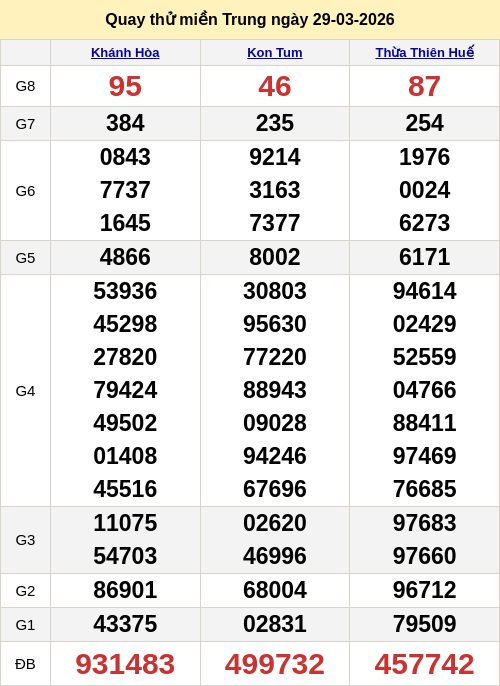 Quay thử miền Trung ngày 29-03-2026

|  | Khánh Hòa | Kon Tum | Thừa Thiên Huế |
|---|---|---|---|
| G8 | 95 | 46 | 87 |
| G7 | 384 | 235 | 254 |
| G6 | 0843 7737 1645 | 9214 3163 7377 | 1976 0024 6273 |
| G5 | 4866 | 8002 | 6171 |
| G4 | 53936 45298 27820 79424 49502 01408 45516 | 30803 95630 77220 88943 09028 94246 67696 | 94614 02429 52559 04766 88411 97469 76685 |
| G3 | 11075 54703 | 02620 46996 | 97683 97660 |
| G2 | 86901 | 68004 | 96712 |
| G1 | 43375 | 02831 | 79509 |
| ĐB | 931483 | 499732 | 457742 |